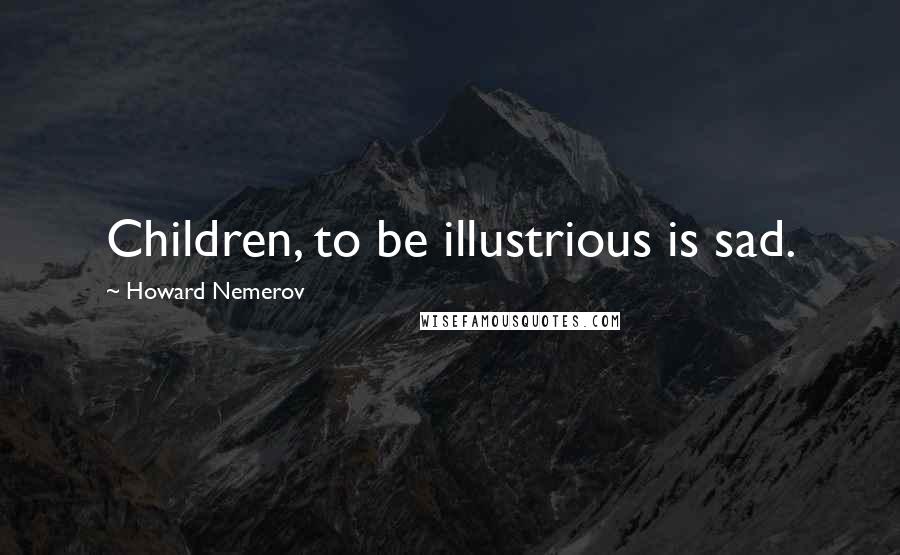 Children, to be illustrious is sad.

~ Howard Nemerov

WISEFAMOUSQUOTES.COM